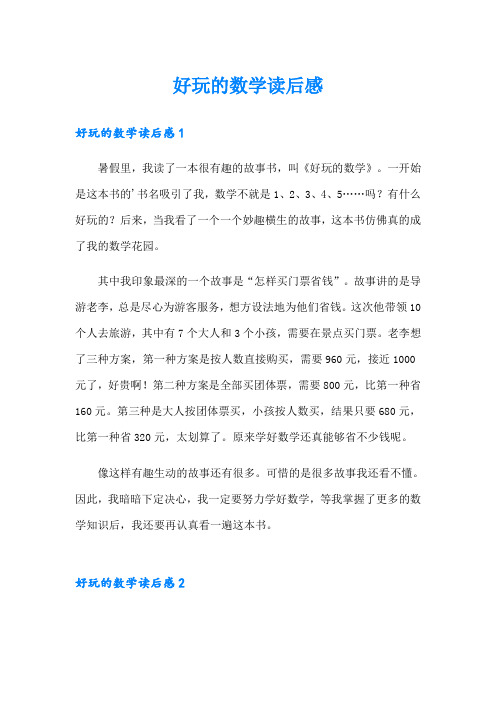 好玩的数学读后感

好玩的数学读后感1

暑假里，我读了一本很有趣的故事书，叫《好玩的数学》。一开始是这本书的'书名吸引了我，数学不就是1、2、3、4、5……吗？有什么好玩的？后来，当我看了一个一个妙趣横生的故事，这本书仿佛真的成了我的数学花园。

其中我印象最深的一个故事是“怎样买门票省钱”。故事讲的是导游老李，总是尽心为游客服务，想方设法地为他们省钱。这次他带领10个人去旅游，其中有7个大人和3个小孩，需要在景点买门票。老李想了三种方案，第一种方案是按人数直接购买，需要960元，接近1000元了，好贵啊！第二种方案是全部买团体票，需要800元，比第一种省160元。第三种是大人按团体票买，小孩按人数买，结果只要680元，比第一种省320元，太划算了。原来学好数学还真能够省不少钱呢。

像这样有趣生动的故事还有很多。可惜的是很多故事我还看不懂。因此，我暗暗下定决心，我一定要努力学好数学，等我掌握了更多的数学知识后，我还要再认真看一遍这本书。

好玩的数学读后感2